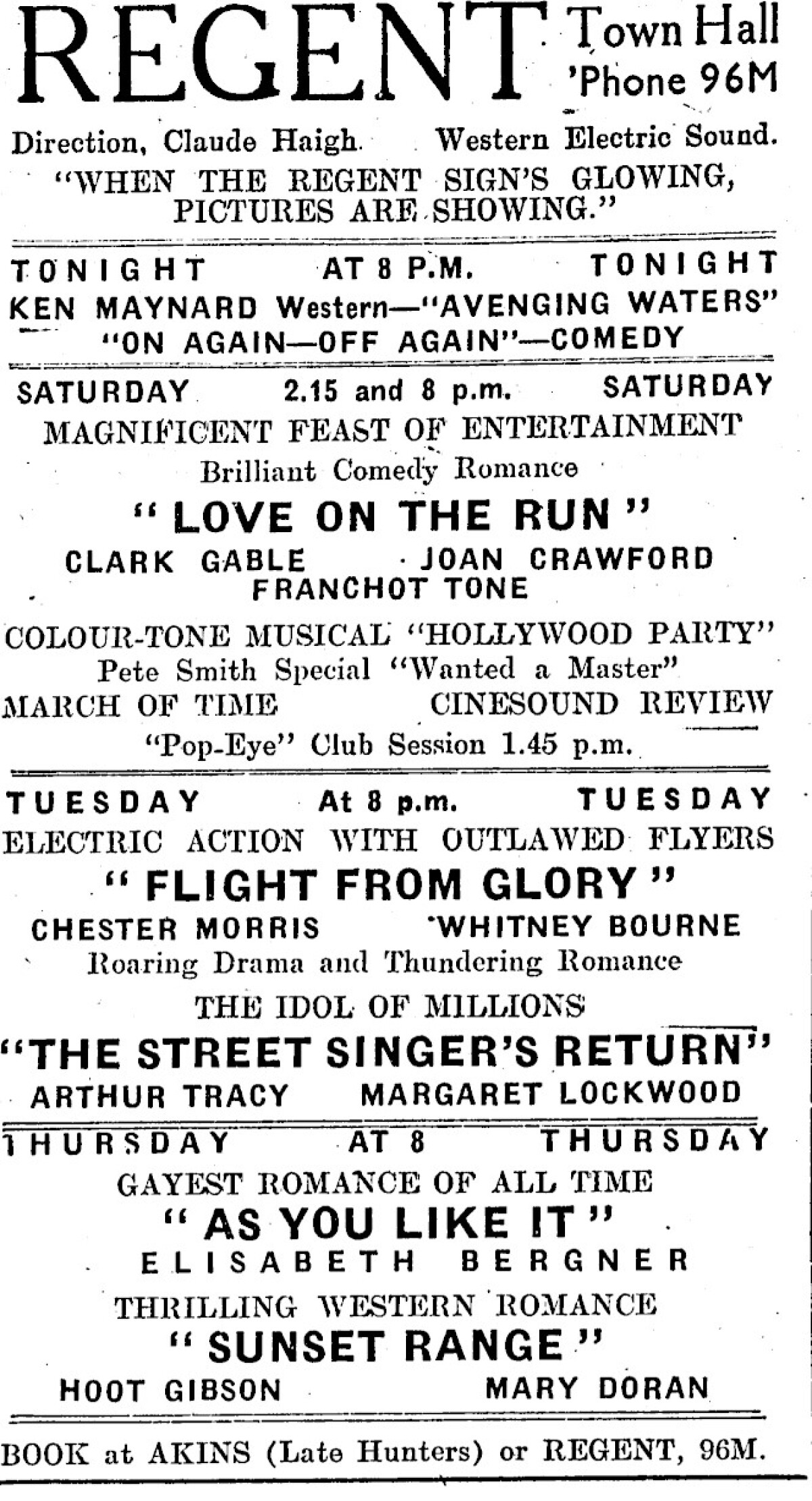 REGENT Town Hall 'Phone 96M

Direction, Claude Haigh. Western Electric Sound.

"WHEN THE REGENT SIGN'S GLOWING, PICTURES ARE SHOWING."

TONIGHT AT 8 P.M. TONIGHT

KEN MAYNARD Western—"AVENGING WATERS"

"ON AGAIN—OFF AGAIN"—COMEDY

SATURDAY 2.15 and 8 p.m. SATURDAY

MAGNIFICENT FEAST OF ENTERTAINMENT

Brilliant Comedy Romance

"LOVE ON THE RUN"

CLARK GABLE JOAN CRAWFORD

FRANCHOT TONE

COLOUR-TONE MUSICAL "HOLLYWOOD PARTY"

Pete Smith Special "Wanted a Master"

MARCH OF TIME CINESOUND REVIEW

"Pop-Eye" Club Session 1.45 p.m.

TUESDAY At 8 p.m. TUESDAY

ELECTRIC ACTION WITH OUTLAWED FLYERS

"FLIGHT FROM GLORY"

CHESTER MORRIS WHITNEY BOURNE

Roaring Drama and Thundering Romance

THE IDOL OF MILLIONS

"THE STREET SINGER'S RETURN"

ARTHUR TRACY MARGARET LOCKWOOD

THURSDAY AT 8 THURSDAY

GAYEST ROMANCE OF ALL TIME

"AS YOU LIKE IT"

ELISABETH BERGNER

THRILLING WESTERN ROMANCE

"SUNSET RANGE"

HOOT GIBSON MARY DORAN

BOOK at AKINS (Late Hunters) or REGENT, 96M.